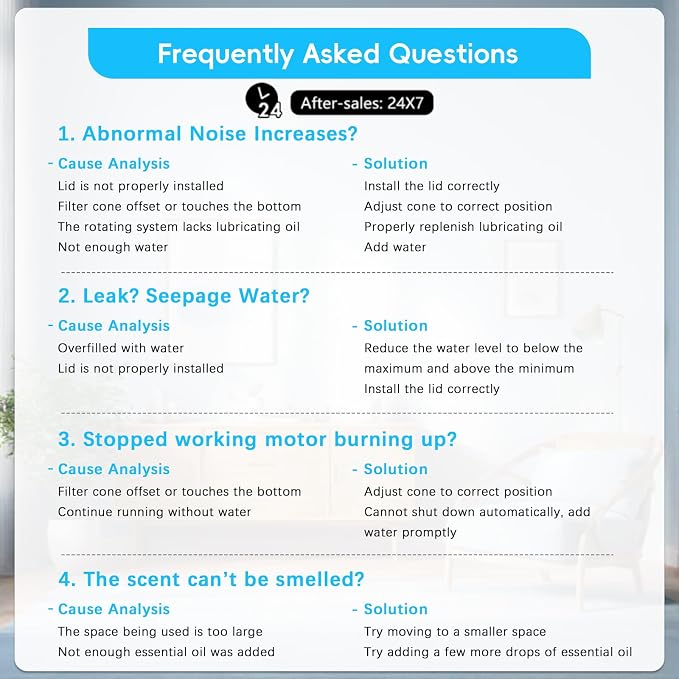 Frequently Asked Questions

24 After-sales: 24X7

1. Abnormal Noise Increases?

- Cause Analysis
Lid is not properly installed
Filter cone offset or touches the bottom
The rotating system lacks lubricating oil
Not enough water

- Solution
Install the lid correctly
Adjust cone to correct position
Properly replenish lubricating oil
Add water

2. Leak? Seepage Water?

- Cause Analysis
Overfilled with water
Lid is not properly installed

- Solution
Reduce the water level to below the maximum and above the minimum
Install the lid correctly

3. Stopped working motor burning up?

- Cause Analysis
Filter cone offset or touches the bottom
Continue running without water

- Solution
Adjust cone to correct position
Cannot shut down automatically, add water promptly

4. The scent can't be smelled?

- Cause Analysis
The space being used is too large
Not enough essential oil was added

- Solution
Try moving to a smaller space
Try adding a few more drops of essential oil